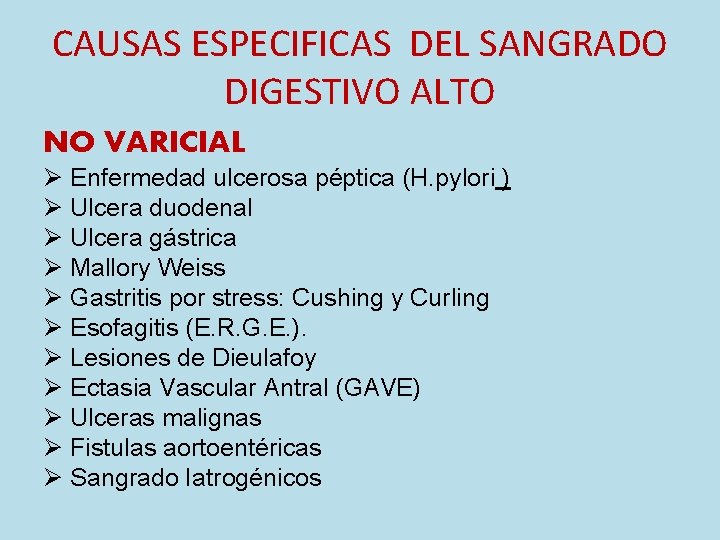 CAUSAS ESPECIFICAS DEL SANGRADO DIGESTIVO ALTO

NO VARICIAL

➢ Enfermedad ulcerosa péptica (H.pylori )
➢ Ulcera duodenal
➢ Ulcera gástrica
➢ Mallory Weiss
➢ Gastritis por stress: Cushing y Curling
➢ Esofagitis (E.R.G.E.).
➢ Lesiones de Dieulafoy
➢ Ectasia Vascular Antral (GAVE)
➢ Ulceras malignas
➢ Fistulas aortoentéricas
➢ Sangrado Iatrogénicos